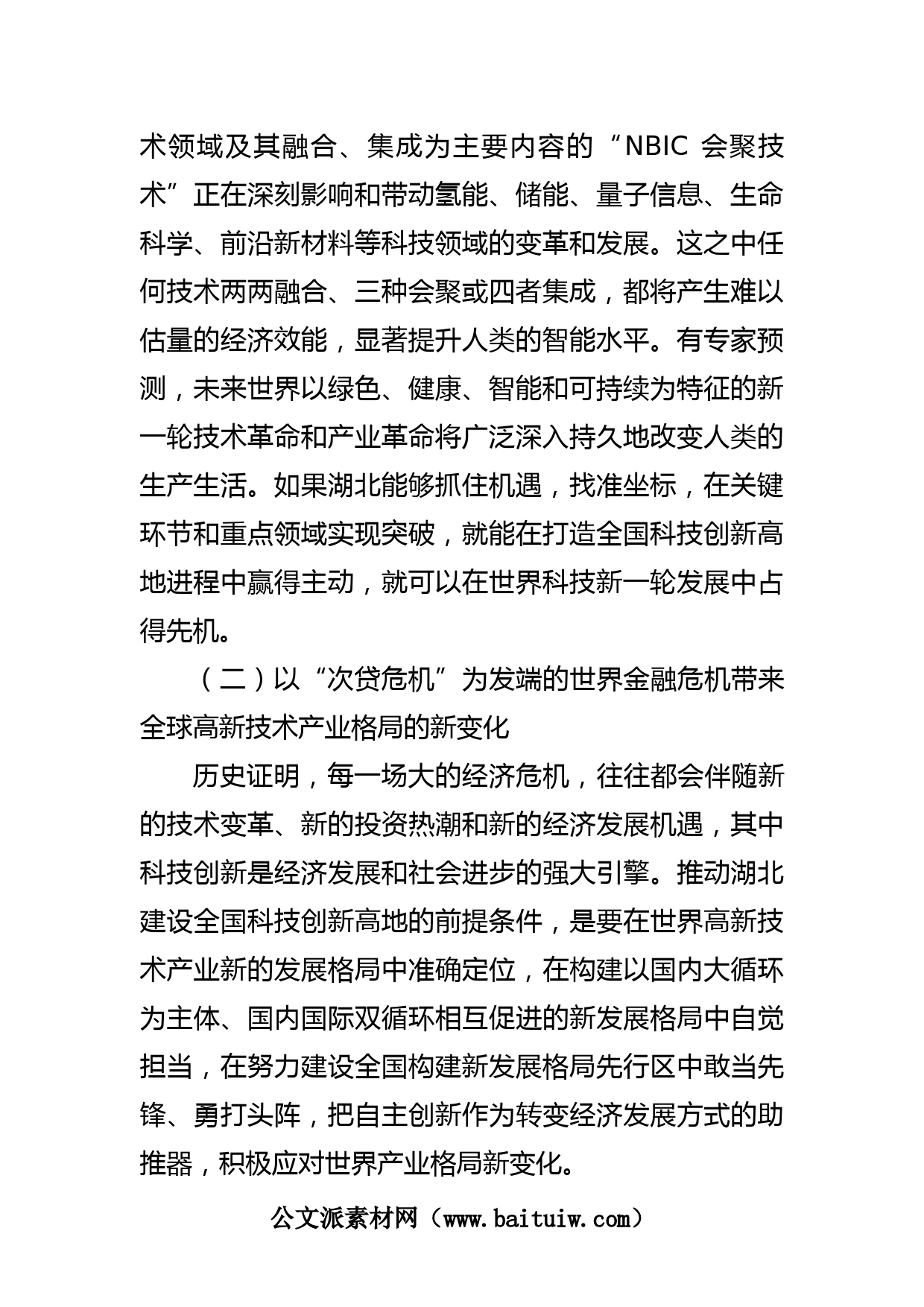 术领域及其融合、集成为主要内容的“NBIC 会聚技术”正在深刻影响和带动氢能、储能、量子信息、生命科学、前沿新材料等科技领域的变革和发展。这之中任何技术两两融合、三种会聚或四者集成，都将产生难以估量的经济效能，显著提升人类的智能水平。有专家预测，未来世界以绿色、健康、智能和可持续为特征的新一轮技术革命和产业革命将广泛深入持久地改变人类的生产生活。如果湖北能够抓住机遇，找准坐标，在关键环节和重点领域实现突破，就能在打造全国科技创新高地进程中赢得主动，就可以在世界科技新一轮发展中占得先机。

（二）以“次贷危机”为发端的世界金融危机带来全球高新技术产业格局的新变化

历史证明，每一场大的经济危机，往往都会伴随新的技术变革、新的投资热潮和新的经济发展机遇，其中科技创新是经济发展和社会进步的强大引擎。推动湖北建设全国科技创新高地的前提条件，是要在世界高新技术产业新的发展格局中准确定位，在构建以国内大循环为主体、国内国际双循环相互促进的新发展格局中自觉担当，在努力建设全国构建新发展格局先行区中敢当先锋、勇打头阵，把自主创新作为转变经济发展方式的助推器，积极应对世界产业格局新变化。

公文派素材网（www.baituiw.com）